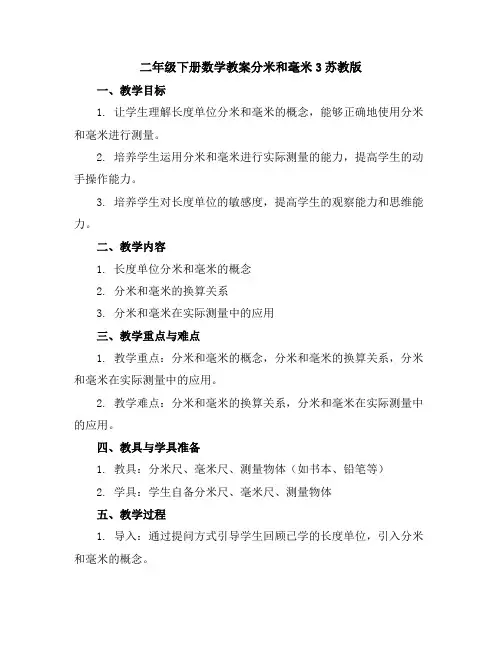 二年级下册数学教案分米和毫米 3 苏教版

一、教学目标

1. 让学生理解长度单位分米和毫米的概念，能够正确地使用分米和毫米进行测量。

2. 培养学生运用分米和毫米进行实际测量的能力，提高学生的动手操作能力。

3. 培养学生对长度单位的敏感度，提高学生的观察能力和思维能力。

二、教学内容

1. 长度单位分米和毫米的概念

2. 分米和毫米的换算关系

3. 分米和毫米在实际测量中的应用

三、教学重点与难点

1. 教学重点：分米和毫米的概念，分米和毫米的换算关系，分米和毫米在实际测量中的应用。

2. 教学难点：分米和毫米的换算关系，分米和毫米在实际测量中的应用。

四、教具与学具准备

1. 教具：分米尺、毫米尺、测量物体（如书本、铅笔等）

2. 学具：学生自备分米尺、毫米尺、测量物体

五、教学过程

1. 导入：通过提问方式引导学生回顾已学的长度单位，引入分米和毫米的概念。